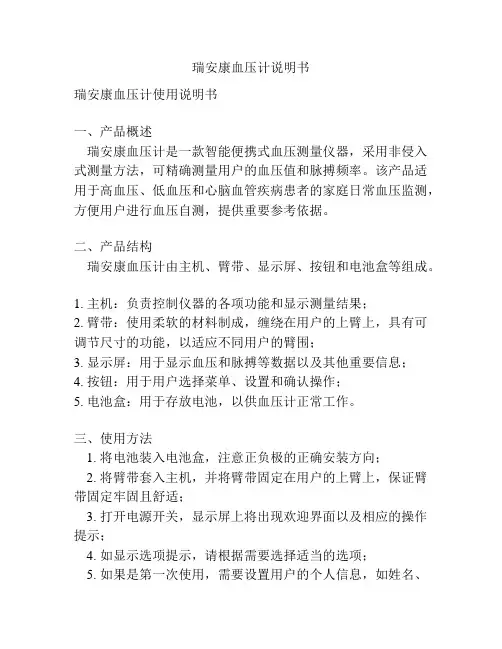 瑞安康血压计说明书

瑞安康血压计使用说明书

一、产品概述
瑞安康血压计是一款智能便携式血压测量仪器，采用非侵入式测量方法，可精确测量用户的血压值和脉搏频率。该产品适用于高血压、低血压和心脑血管疾病患者的家庭日常血压监测，方便用户进行血压自测，提供重要参考依据。

二、产品结构
瑞安康血压计由主机、臂带、显示屏、按钮和电池盒等组成。

1. 主机：负责控制仪器的各项功能和显示测量结果；
2. 臂带：使用柔软的材料制成，缠绕在用户的上臂上，具有可调节尺寸的功能，以适应不同用户的臂围；
3. 显示屏：用于显示血压和脉搏等数据以及其他重要信息；
4. 按钮：用于用户选择菜单、设置和确认操作；
5. 电池盒：用于存放电池，以供血压计正常工作。

三、使用方法
1. 将电池装入电池盒，注意正负极的正确安装方向；
2. 将臂带套入主机，并将臂带固定在用户的上臂上，保证臂带固定牢固且舒适；
3. 打开电源开关，显示屏上将出现欢迎界面以及相应的操作提示；
4. 如显示选项提示，请根据需要选择适当的选项；
5. 如果是第一次使用，需要设置用户的个人信息，如姓名、